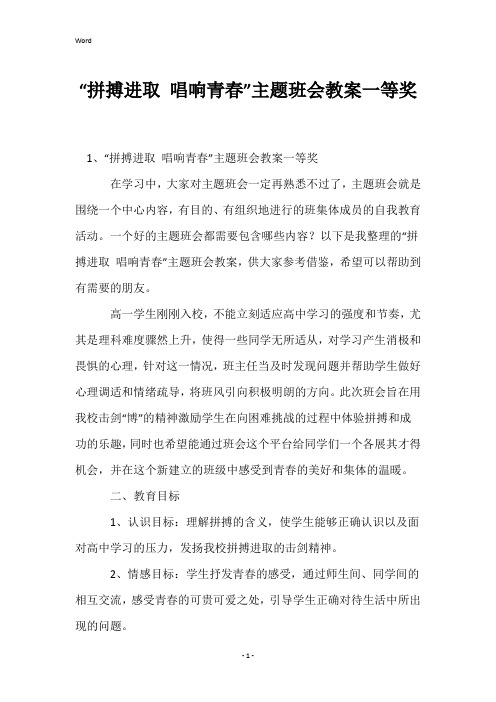 Word

“拼搏进取 唱响青春”主题班会教案一等奖

1、“拼搏进取 唱响青春”主题班会教案一等奖

在学习中，大家对主题班会一定再熟悉不过了，主题班会就是围绕一个中心内容，有目的、有组织地进行的班集体成员的自我教育活动。一个好的主题班会都需要包含哪些内容？以下是我整理的“拼搏进取 唱响青春”主题班会教案，供大家参考借鉴，希望可以帮助到有需要的朋友。

高一学生刚刚入校，不能立刻适应高中学习的强度和节奏，尤其是理科难度骤然上升，使得一些同学无所适从，对学习产生消极和畏惧的心理，针对这一情况，班主任当及时发现问题并帮助学生做好心理调适和情绪疏导，将班风引向积极明朗的方向。此次班会旨在用我校击剑“博”的精神激励学生在向困难挑战的过程中体验拼搏和成功的乐趣，同时也希望能通过班会这个平台给同学们一个各展其才得机会，并在这个新建立的班级中感受到青春的美好和集体的温暖。

二、教育目标

1、认识目标：理解拼搏的含义，使学生能够正确认识以及面对高中学习的压力，发扬我校拼搏进取的击剑精神。

2、情感目标：学生抒发青春的感受，通过师生间、同学间的相互交流，感受青春的可贵可爱之处，引导学生正确对待生活中所出现的问题。

- 1 -